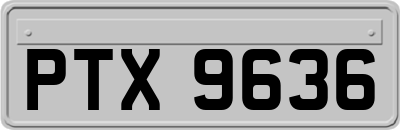 PTX 9636